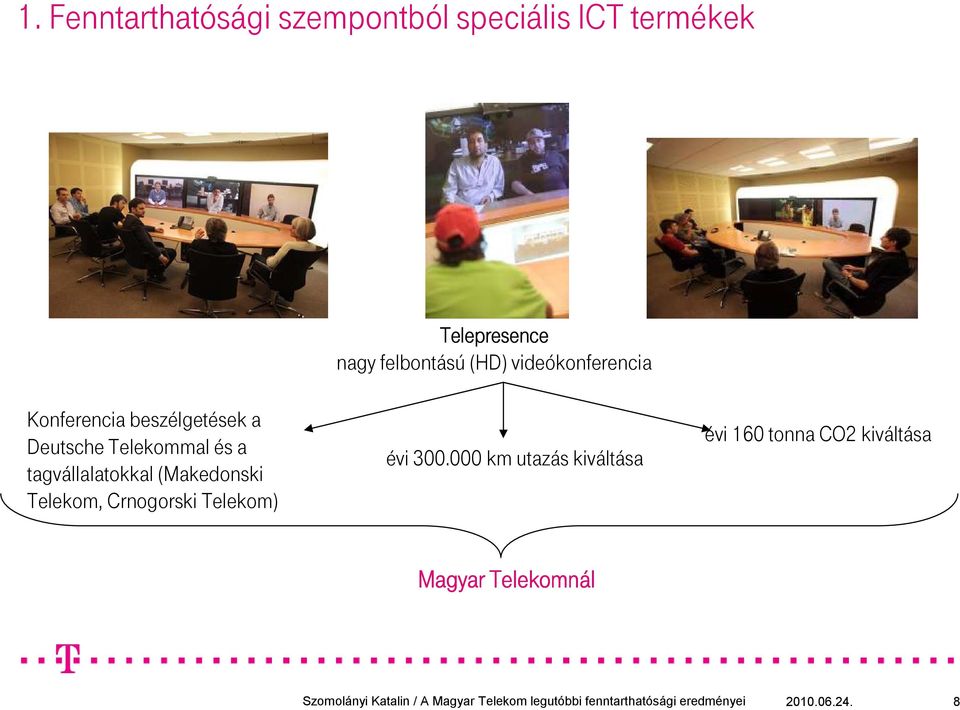 1. Fenntarthatósági szempontból speciális ICT termékek

Telepresence
nagy felbontású (HD) videókonferencia

Konferencia beszélgetések a Deutsche Telekommal és a tagvállalatokkal (Makedonski Telekom, Crnogorski Telekom)

évi 300.000 km utazás kiváltása

évi 160 tonna CO2 kiváltása

Magyar Telekomnál

T

Szomolányi Katalin / A Magyar Telekom legutóbbi fenntarthatósági eredményei 2010.06.24. 8